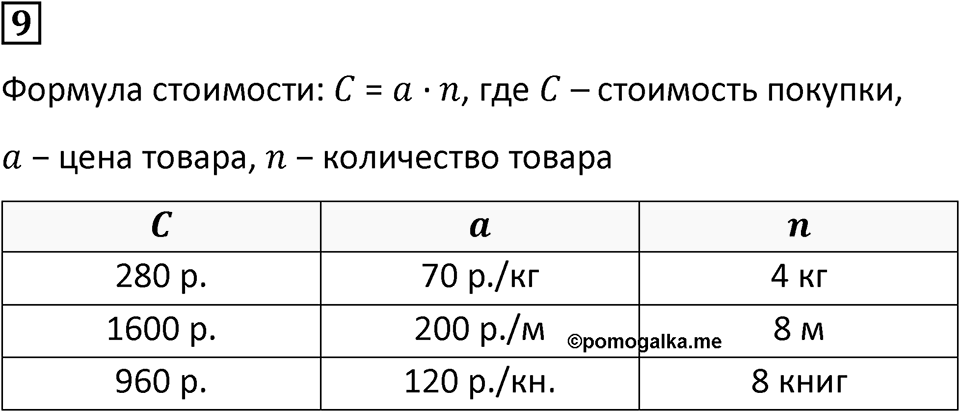 9

Формула стоимости: $C = a \cdot n$, где $C$ – стоимость покупки, $a$ – цена товара, $n$ – количество товара

| $C$ | $a$ | $n$ |
|---|---|---|
| 280 р. | 70 р./кг | 4 кг |
| 1600 р. | 200 р./м | 8 м |
| 960 р. | 120 р./кн. | 8 книг |

©pomogalka.me